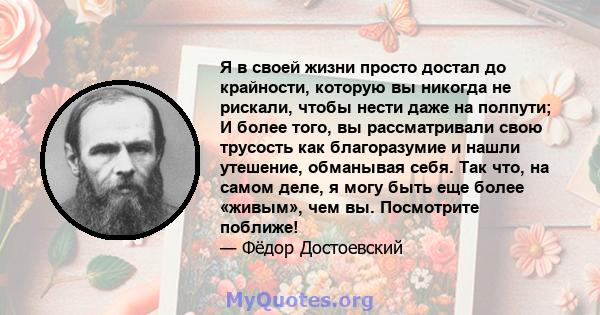 Я в своей жизни просто достал до крайности, которую вы никогда не рискали, чтобы нести даже на полпути; И более того, вы рассматривали свою трусость как благоразумие и нашли утешение, обманывая себя. Так что, на самом деле, я могу быть еще более «живым», чем вы. Посмотрите поближе!
— Фёдор Достоевский

MyQuotes.org